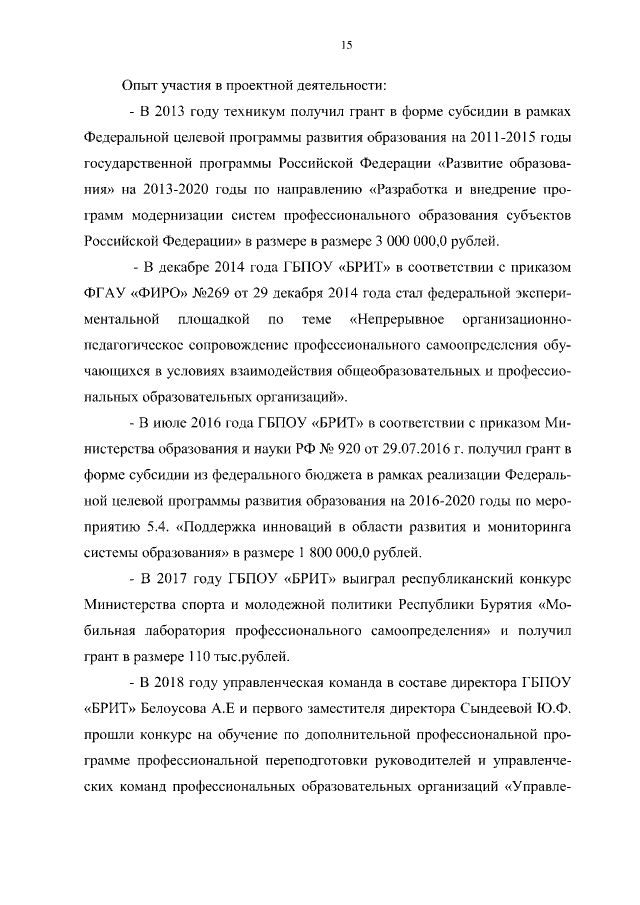 15

Опыт участия в проектной деятельности:

- В 2013 году техникум получил грант в форме субсидии в рамках Федеральной целевой программы развития образования на 2011-2015 годы государственной программы Российской Федерации «Развитие образования» на 2013-2020 годы по направлению «Разработка и внедрение программ модернизации систем профессионального образования субъектов Российской Федерации» в размере в размере 3 000 000,0 рублей.

- В декабре 2014 года ГБПОУ «БРИТ» в соответствии с приказом ФГАУ «ФИРО» №269 от 29 декабря 2014 года стал федеральной экспериментальной площадкой по теме «Непрерывное организационно-педагогическое сопровождение профессионального самоопределения обучающихся в условиях взаимодействия общеобразовательных и профессиональных образовательных организаций».

- В июле 2016 года ГБПОУ «БРИТ» в соответствии с приказом Министерства образования и науки РФ № 920 от 29.07.2016 г. получил грант в форме субсидии из федерального бюджета в рамках реализации Федеральной целевой программы развития образования на 2016-2020 годы по мероприятию 5.4. «Поддержка инноваций в области развития и мониторинга системы образования» в размере 1 800 000,0 рублей.

- В 2017 году ГБПОУ «БРИТ» выиграл республиканский конкурс Министерства спорта и молодежной политики Республики Бурятия «Мобильная лаборатория профессионального самоопределения» и получил грант в размере 110 тыс.рублей.

- В 2018 году управленческая команда в составе директора ГБПОУ «БРИТ» Белоусова А.Е и первого заместителя директора Сындеевой Ю.Ф. прошли конкурс на обучение по дополнительной профессиональной программе профессиональной переподготовки руководителей и управленческих команд профессиональных образовательных организаций «Управле-